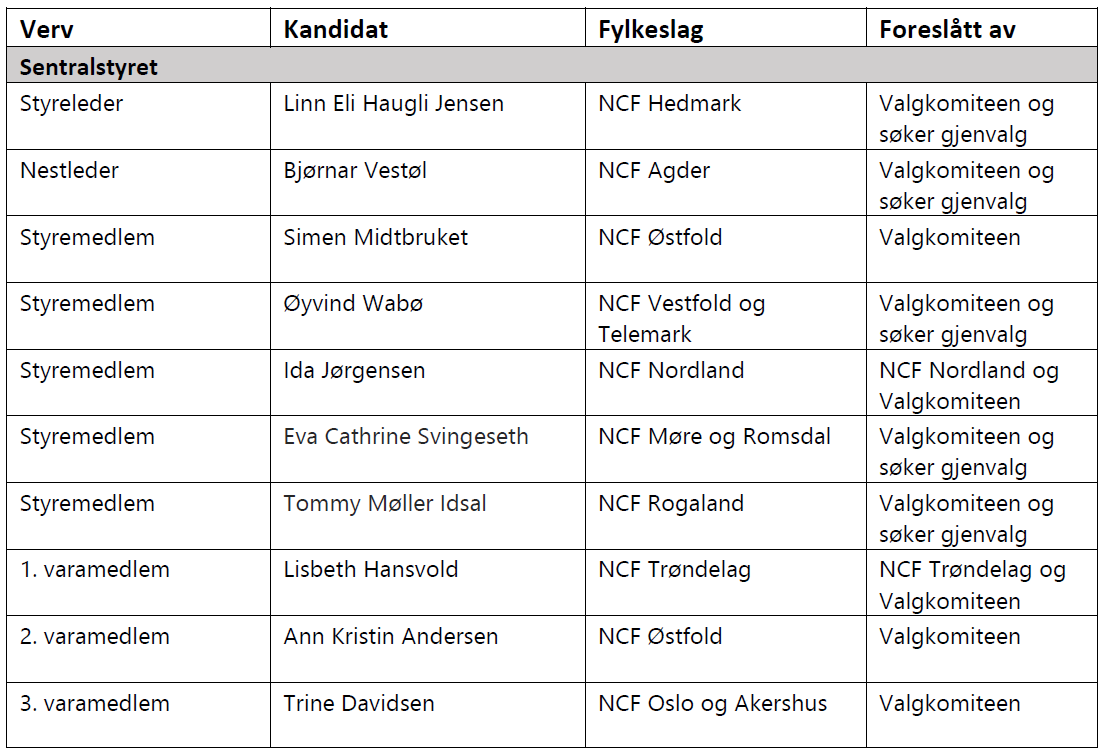 | Verv | Kandidat | Fylkeslag | Foreslått av |
|---|---|---|---|
| Sentralstyret | | | |
| Styreleder | Linn Eli Haugli Jensen | NCF Hedmark | Valgkomiteen og søker gjenvalg |
| Nestleder | Bjørnar Vestøl | NCF Agder | Valgkomiteen og søker gjenvalg |
| Styremedlem | Simen Midtbruket | NCF Østfold | Valgkomiteen |
| Styremedlem | Øyvind Wabø | NCF Vestfold og Telemark | Valgkomiteen og søker gjenvalg |
| Styremedlem | Ida Jørgensen | NCF Nordland | NCF Nordland og Valgkomiteen |
| Styremedlem | Eva Cathrine Svingeseth | NCF Møre og Romsdal | Valgkomiteen og søker gjenvalg |
| Styremedlem | Tommy Møller Idsal | NCF Rogaland | Valgkomiteen og søker gjenvalg |
| 1. varamedlem | Lisbeth Hansvold | NCF Trøndelag | NCF Trøndelag og Valgkomiteen |
| 2. varamedlem | Ann Kristin Andersen | NCF Østfold | Valgkomiteen |
| 3. varamedlem | Trine Davidsen | NCF Oslo og Akershus | Valgkomiteen |